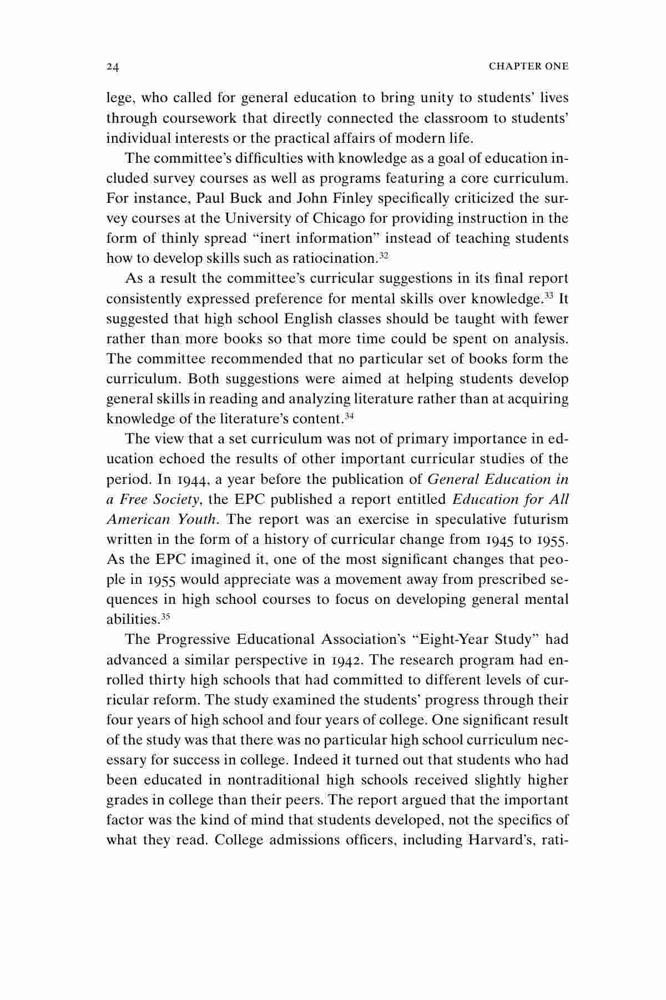 24 CHAPTER ONE

lege, who called for general education to bring unity to students' lives through coursework that directly connected the classroom to students' individual interests or the practical affairs of modern life.

The committee's difficulties with knowledge as a goal of education included survey courses as well as programs featuring a core curriculum. For instance, Paul Buck and John Finley specifically criticized the survey courses at the University of Chicago for providing instruction in the form of thinly spread "inert information" instead of teaching students how to develop skills such as ratiocination.$^{32}$

As a result the committee's curricular suggestions in its final report consistently expressed preference for mental skills over knowledge.$^{33}$ It suggested that high school English classes should be taught with fewer rather than more books so that more time could be spent on analysis. The committee recommended that no particular set of books form the curriculum. Both suggestions were aimed at helping students develop general skills in reading and analyzing literature rather than at acquiring knowledge of the literature's content.$^{34}$

The view that a set curriculum was not of primary importance in education echoed the results of other important curricular studies of the period. In 1944, a year before the publication of General Education in a Free Society, the EPC published a report entitled Education for All American Youth. The report was an exercise in speculative futurism written in the form of a history of curricular change from 1945 to 1955. As the EPC imagined it, one of the most significant changes that people in 1955 would appreciate was a movement away from prescribed sequences in high school courses to focus on developing general mental abilities.$^{35}$

The Progressive Educational Association's "Eight-Year Study" had advanced a similar perspective in 1942. The research program had enrolled thirty high schools that had committed to different levels of curricular reform. The study examined the students' progress through their four years of high school and four years of college. One significant result of the study was that there was no particular high school curriculum necessary for success in college. Indeed it turned out that students who had been educated in nontraditional high schools received slightly higher grades in college than their peers. The report argued that the important factor was the kind of mind that students developed, not the specifics of what they read. College admissions officers, including Harvard's, rati-